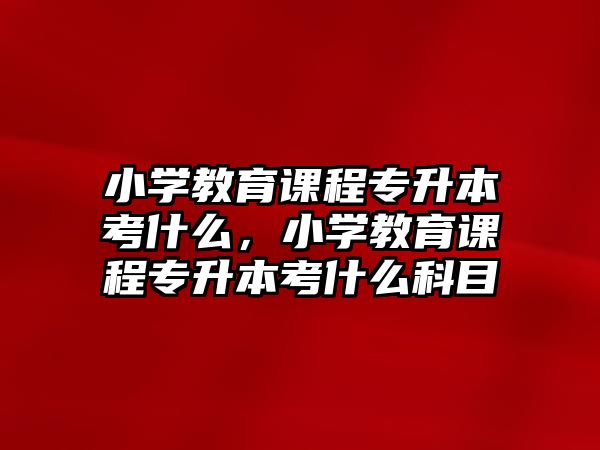 小学教育课程专升本考什么，小学教育课程专升本考什么科目